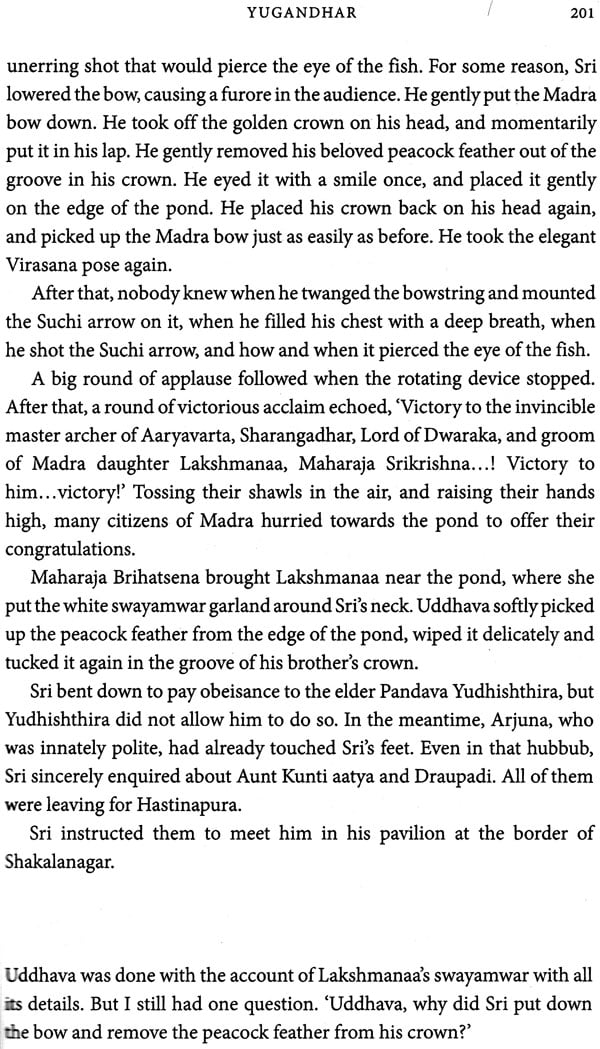 YUGANDHAR 201

unerring shot that would pierce the eye of the fish. For some reason, Sri lowered the bow, causing a furore in the audience. He gently put the Madra bow down. He took off the golden crown on his head, and momentarily put it in his lap. He gently removed his beloved peacock feather out of the groove in his crown. He eyed it with a smile once, and placed it gently on the edge of the pond. He placed his crown back on his head again, and picked up the Madra bow just as easily as before. He took the elegant Virasana pose again.

After that, nobody knew when he twanged the bowstring and mounted the Suchi arrow on it, when he filled his chest with a deep breath, when he shot the Suchi arrow, and how and when it pierced the eye of the fish.

A big round of applause followed when the rotating device stopped. After that, a round of victorious acclaim echoed, 'Victory to the invincible master archer of Aaryavarta, Sharangadhar, Lord of Dwaraka, and groom of Madra daughter Lakshmanaa, Maharaja Srikrishna...! Victory to him...victory!' Tossing their shawls in the air, and raising their hands high, many citizens of Madra hurried towards the pond to offer their congratulations.

Maharaja Brihatsena brought Lakshmanaa near the pond, where she put the white swayamwar garland around Sri's neck. Uddhava softly picked up the peacock feather from the edge of the pond, wiped it delicately and tucked it again in the groove of his brother's crown.

Sri bent down to pay obeisance to the elder Pandava Yudhishthira, but Yudhishthira did not allow him to do so. In the meantime, Arjuna, who was innately polite, had already touched Sri's feet. Even in that hubbub, Sri sincerely enquired about Aunt Kunti aatya and Draupadi. All of them were leaving for Hastinapura.

Sri instructed them to meet him in his pavilion at the border of Shakalanagar.

Uddhava was done with the account of Lakshmanaa's swayamwar with all its details. But I still had one question. 'Uddhava, why did Sri put down the bow and remove the peacock feather from his crown?'